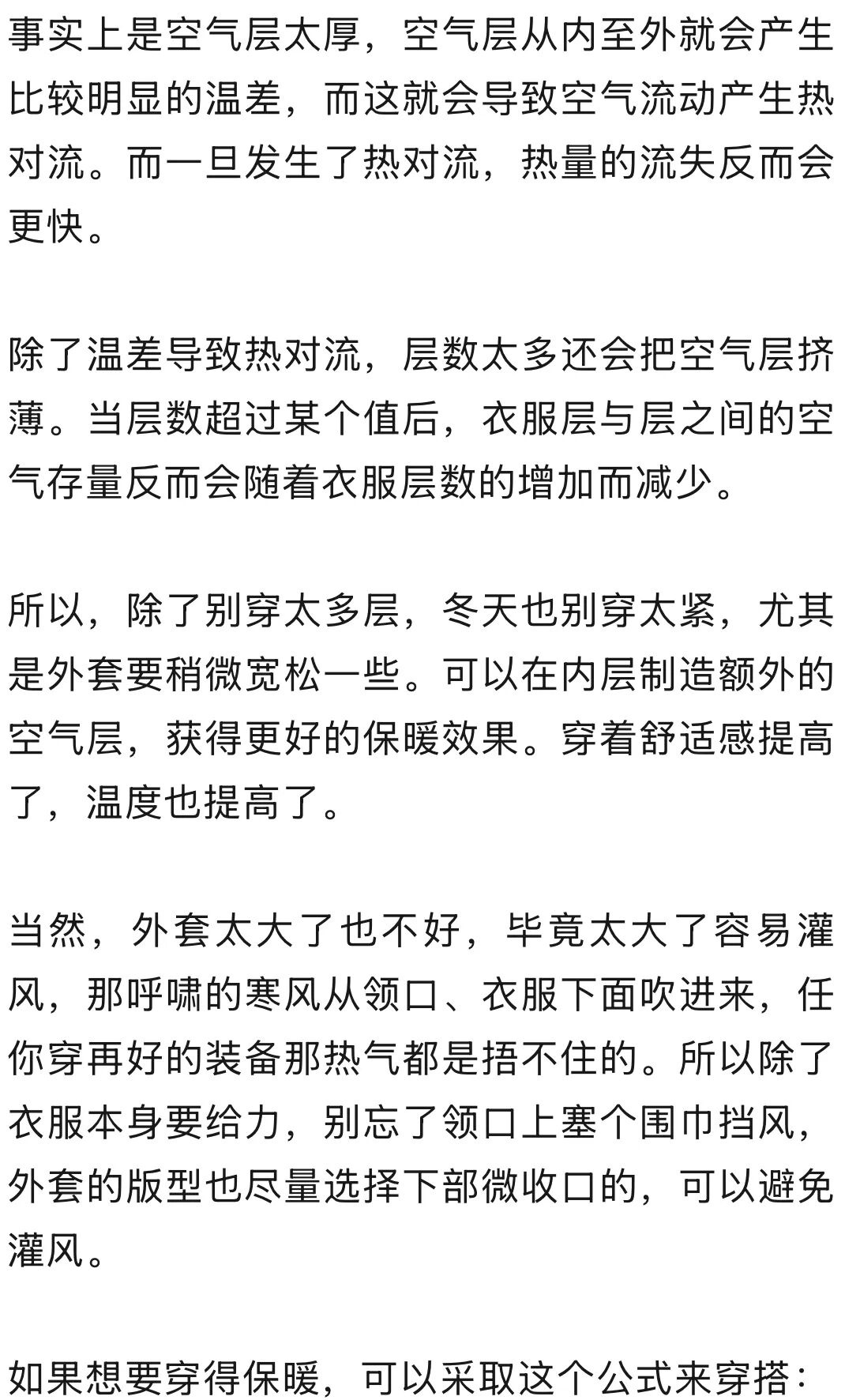 事实上是空气层太厚，空气层从内至外就会产生比较明显的温差，而这就会导致空气流动产生热对流。而一旦发生了热对流，热量的流失反而会更快。

除了温差导致热对流，层数太多还会把空气层挤薄。当层数超过某个值后，衣服层与层之间的空气存量反而会随着衣服层数的增加而减少。

所以，除了别穿太多层，冬天也别穿太紧，尤其是外套要稍微宽松一些。可以在内层制造额外的空气层，获得更好的保暖效果。穿着舒适感提高了，温度也提高了。

当然，外套太大了也不好，毕竟太大了容易灌风，那呼啸的寒风从领口、衣服下面吹进来，任你穿再好的装备那热气都是捂不住的。所以除了衣服本身要给力，别忘了领口上塞个围巾挡风，外套的版型也尽量选择下部微收口的，可以避免灌风。

如果想要穿得保暖，可以采取这个公式来穿搭：